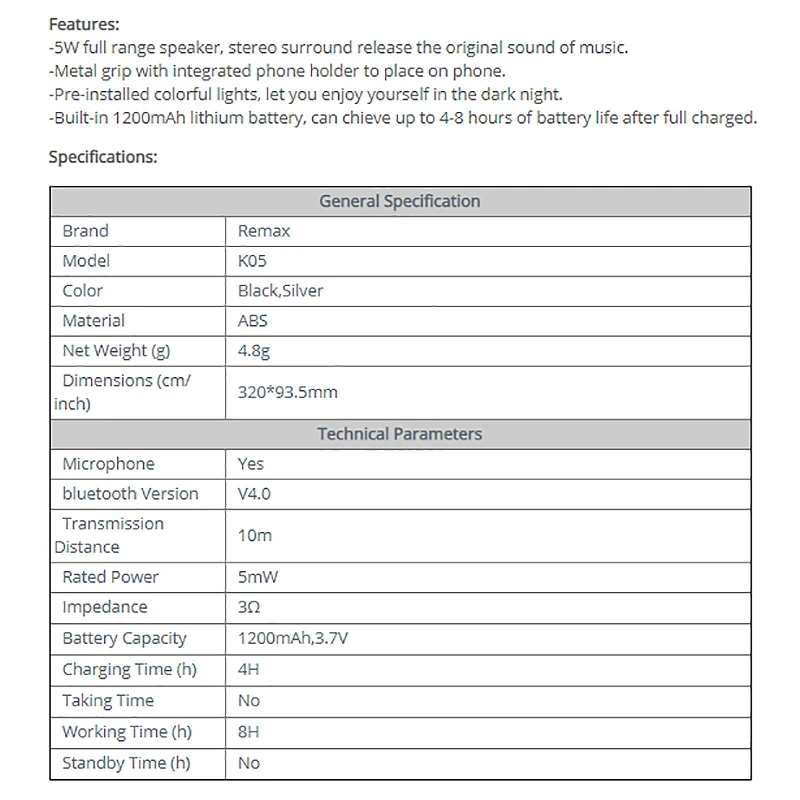 Features:
-5W full range speaker, stereo surround release the original sound of music.
-Metal grip with integrated phone holder to place on phone.
-Pre-installed colorful lights, let you enjoy yourself in the dark night.
-Built-in 1200mAh lithium battery, can chieve up to 4-8 hours of battery life after full charged.

Specifications:

| General Specification | |
|---|---|
| Brand | Remax |
| Model | K05 |
| Color | Black,Silver |
| Material | ABS |
| Net Weight (g) | 4.8g |
| Dimensions (cm/ inch) | 320*93.5mm |
| Technical Parameters | |
| Microphone | Yes |
| bluetooth Version | V4.0 |
| Transmission Distance | 10m |
| Rated Power | 5mW |
| Impedance | 3Ω |
| Battery Capacity | 1200mAh,3.7V |
| Charging Time (h) | 4H |
| Taking Time | No |
| Working Time (h) | 8H |
| Standby Time (h) | No |